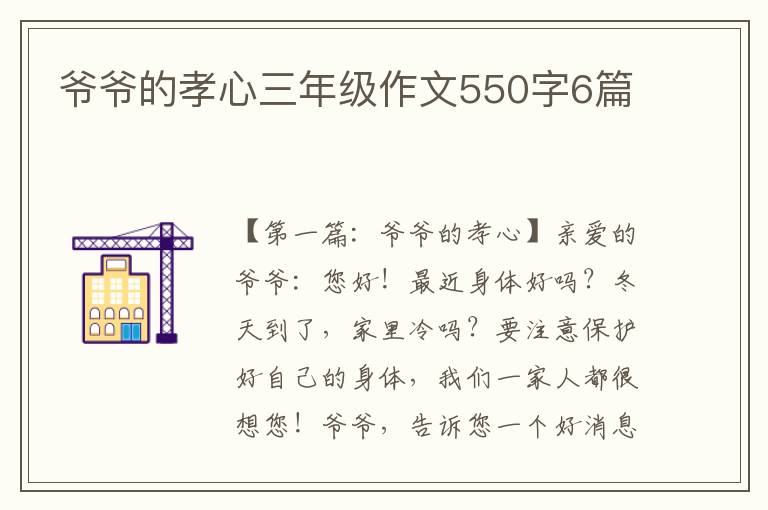 爷爷的孝心三年级作文550字6篇

【第一篇：爷爷的孝心】亲爱的爷爷：您好！最近身体好吗？冬天到了，家里冷吗？要注意保护好自己的身体，我们一家人都很想您！爷爷，告诉您一个好消息